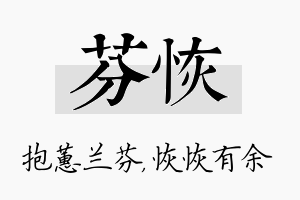 芬恢

抱蕙兰芬,恢恢有余